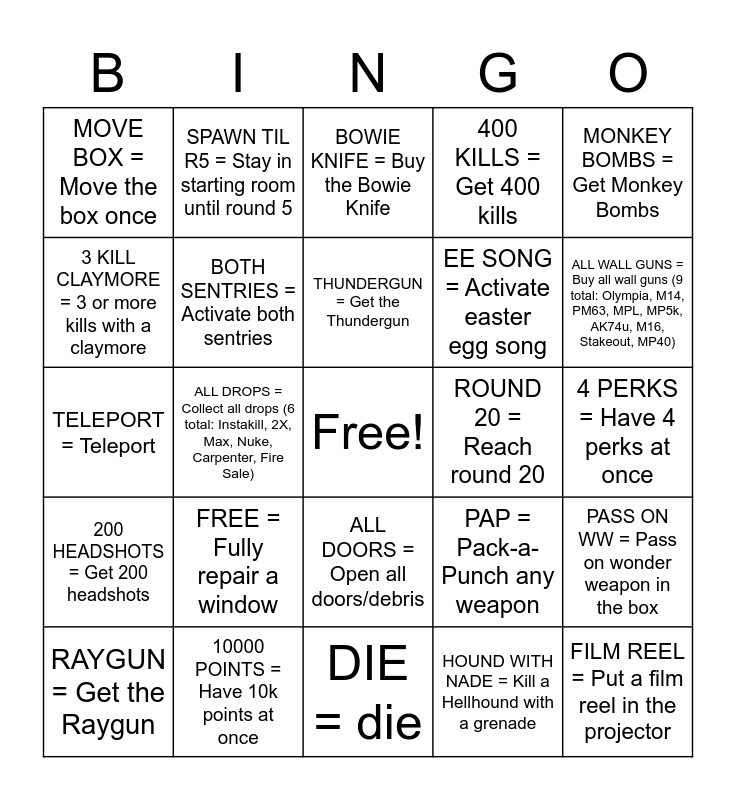 | B | I | N | G | O |
|---|---|---|---|---|
| MOVE BOX = Move the box once | SPAWN TIL R5 = Stay in starting room until round 5 | BOWIE KNIFE = Buy the Bowie Knife | 400 KILLS = Get 400 kills | MONKEY BOMBS = Get Monkey Bombs |
| 3 KILL CLAYMORE = 3 or more kills with a claymore | BOTH SENTRIES = Activate both sentries | THUNDERGUN = Get the Thundergun | EE SONG = Activate easter egg song | ALL WALL GUNS = Buy all wall guns (9 total: Olympia, M14, PM63, MPL, MP5k, AK74u, M16, Stakeout, MP40) |
| TELEPORT = Teleport | ALL DROPS = Collect all drops (6 total: Instakill, 2X, Max, Nuke, Carpenter, Fire Sale) | Free! | ROUND 20 = Reach round 20 | 4 PERKS = Have 4 perks at once |
| 200 HEADSHOTS = Get 200 headshots | FREE = Fully repair a window | ALL DOORS = Open all doors/debris | PAP = Pack-a-Punch any weapon | PASS ON WW = Pass on wonder weapon in the box |
| RAYGUN = Get the Raygun | 10000 POINTS = Have 10k points at once | DIE = die | HOUND WITH NADE = Kill a Hellhound with a grenade | FILM REEL = Put a film reel in the projector |